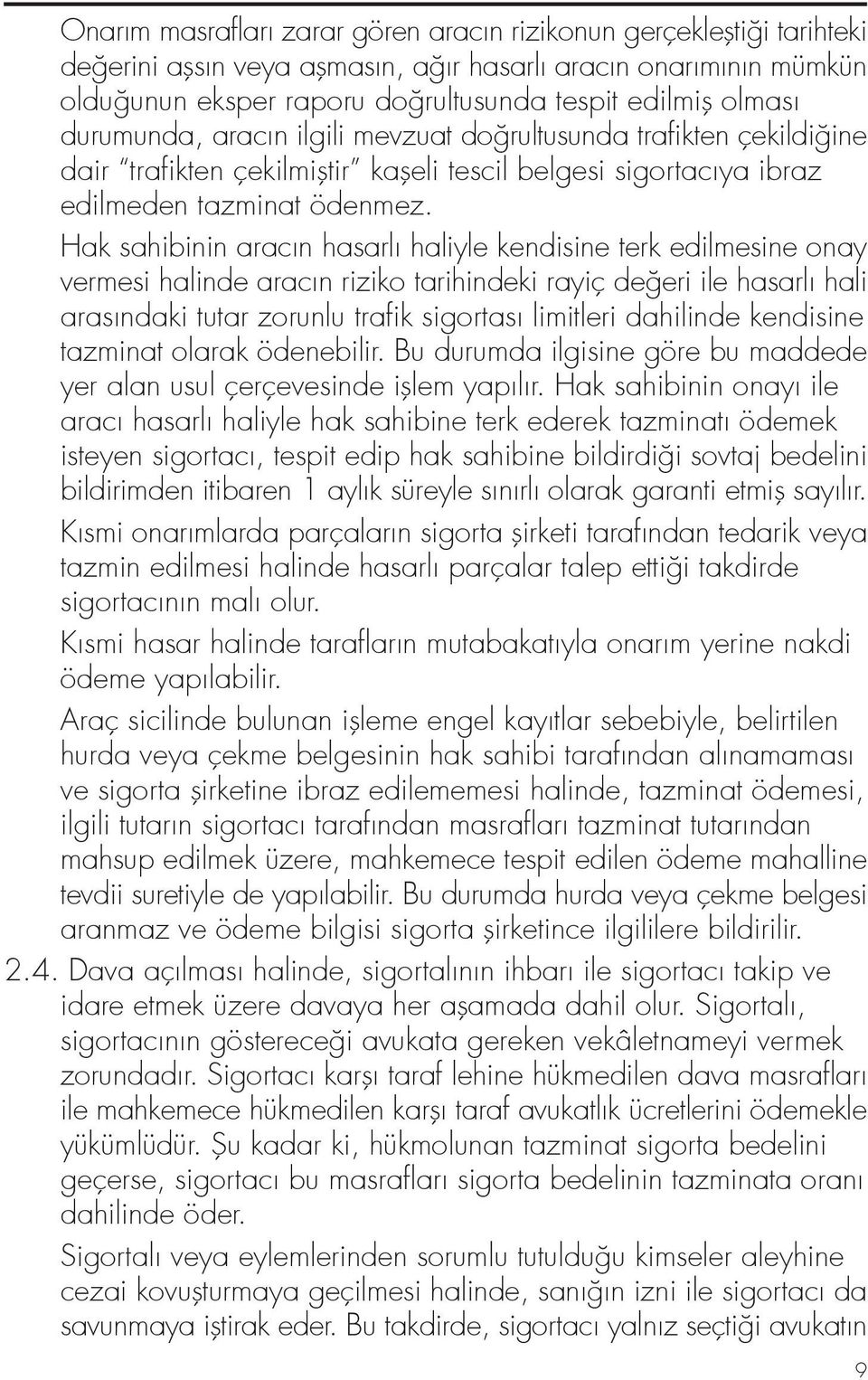 Onarım masrafları zarar gören aracın rizikonun gerçekleştiği tarihteki değerini aşsın veya aşmasın, ağır hasarlı aracın onarımının mümkün olduğunun eksper raporu doğrultusunda tespit edilmiş olması durumunda, aracın ilgili mevzuat doğrultusunda trafikten çekildiğine dair "trafikten çekilmiştir" kaşeli tescil belgesi sigortacıya ibraz edilmeden tazminat ödenmez.

Hak sahibinin aracın hasarlı haliyle kendisine terk edilmesine onay vermesi halinde aracın riziko tarihindeki rayiç değeri ile hasarlı hali arasındaki tutar zorunlu trafik sigortası limitleri dahilinde kendisine tazminat olarak ödenebilir. Bu durumda ilgisine göre bu maddede yer alan usul çerçevesinde işlem yapılır. Hak sahibinin onayı ile aracı hasarlı haliyle hak sahibine terk ederek tazminatı ödemek isteyen sigortacı, tespit edip hak sahibine bildirdiği sovtaj bedelini bildirimden itibaren 1 aylık süreyle sınırlı olarak garanti etmiş sayılır.

Kısmi onarımlarda parçaların sigorta şirketi tarafından tedarik veya tazmin edilmesi halinde hasarlı parçalar talep ettiği takdirde sigortacının malı olur.

Kısmi hasar halinde tarafların mutabakatıyla onarım yerine nakdi ödeme yapılabilir.

Araç sicilinde bulunan işleme engel kayıtlar sebebiyle, belirtilen hurda veya çekme belgesinin hak sahibi tarafından alınamaması ve sigorta şirketine ibraz edilememesi halinde, tazminat ödemesi, ilgili tutarın sigortacı tarafından masrafları tazminat tutarından mahsup edilmek üzere, mahkemece tespit edilen ödeme mahalline tevdii suretiyle de yapılabilir. Bu durumda hurda veya çekme belgesi aranmaz ve ödeme bilgisi sigorta şirketince ilgililere bildirilir.

2.4. Dava açılması halinde, sigortalının ihbarı ile sigortacı takip ve idare etmek üzere davaya her aşamada dahil olur. Sigortalı, sigortacının göstereceği avukata gereken vekâletnameyi vermek zorundadır. Sigortacı karşı taraf lehine hükmedilen dava masrafları ile mahkemece hükmedilen karşı taraf avukatlık ücretlerini ödemekle yükümlüdür. Şu kadar ki, hükmolunan tazminat sigorta bedelini geçerse, sigortacı bu masrafları sigorta bedelinin tazminata oranı dahilinde öder.

Sigortalı veya eylemlerinden sorumlu tutulduğu kimseler aleyhine cezai kovuşturmaya geçilmesi halinde, sanığın izni ile sigortacı da savunmaya iştirak eder. Bu takdirde, sigortacı yalnız seçtiği avukatın

9